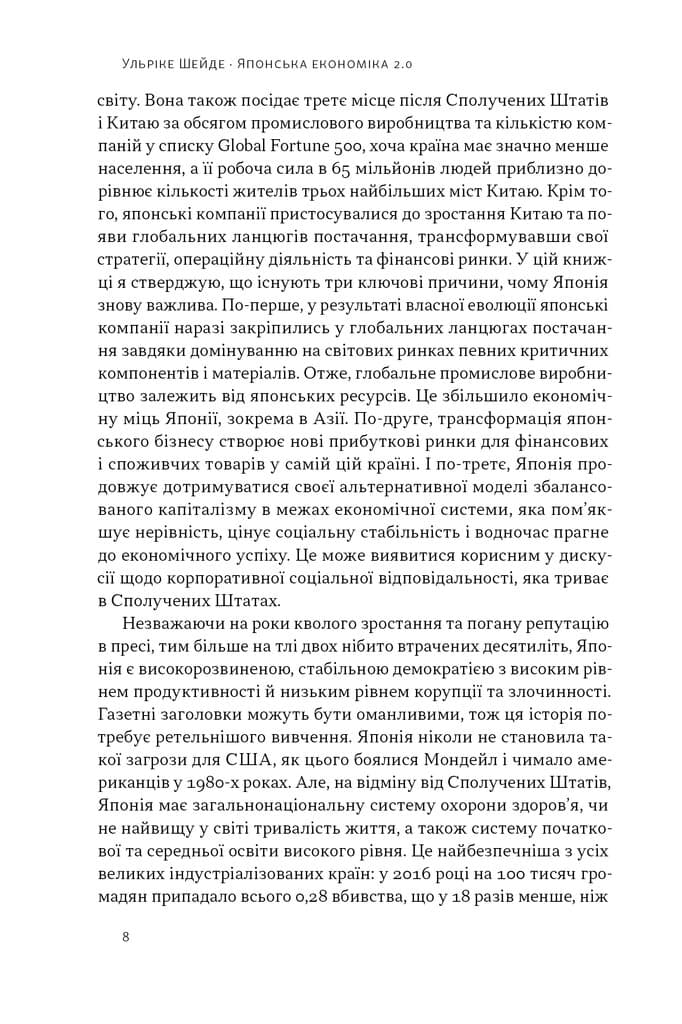 Ульріке Шейде · Японська економіка 2.0

світу. Вона також посідає третє місце після Сполучених Штатів і Китаю за обсягом промислового виробництва та кількістю компаній у списку Global Fortune 500, хоча країна має значно менше населення, а її робоча сила в 65 мільйонів людей приблизно дорівнює кількості жителів трьох найбільших міст Китаю. Крім того, японські компанії пристосувалися до зростання Китаю та появи глобальних ланцюгів постачання, трансформувавши свої стратегії, операційну діяльність та фінансові ринки. У цій книжці я стверджую, що існують три ключові причини, чому Японія знову важлива. По-перше, у результаті власної еволюції японські компанії наразі закріпились у глобальних ланцюгах постачання завдяки домінуванню на світових ринках певних критичних компонентів і матеріалів. Отже, глобальне промислове виробництво залежить від японських ресурсів. Це збільшило економічну міць Японії, зокрема в Азії. По-друге, трансформація японського бізнесу створює нові прибуткові ринки для фінансових і споживчих товарів у самій цій країні. І по-третє, Японія продовжує дотримуватися своєї альтернативної моделі збалансованого капіталізму в межах економічної системи, яка пом'якшує нерівність, цінує соціальну стабільність і водночас прагне до економічного успіху. Це може виявитися корисним у дискусії щодо корпоративної соціальної відповідальності, яка триває в Сполучених Штатах.

Незважаючи на роки кволого зростання та погану репутацію в пресі, тим більше на тлі двох нібито втрачених десятиліть, Японія є високорозвиненою, стабільною демократією з високим рівнем продуктивності й низьким рівнем корупції та злочинності. Газетні заголовки можуть бути оманливими, тож ця історія потребує ретельнішого вивчення. Японія ніколи не становила такої загрози для США, як цього боялися Мондейл і чимало американців у 1980-х роках. Але, на відміну від Сполучених Штатів, Японія має загальнонаціональну систему охорони здоров'я, чи не найвищу у світі тривалість життя, а також систему початкової та середньої освіти високого рівня. Це найбезпечніша з усіх великих індустріалізованих країн: у 2016 році на 100 тисяч громадян припадало всього 0,28 вбивства, що у 18 разів менше, ніж

8